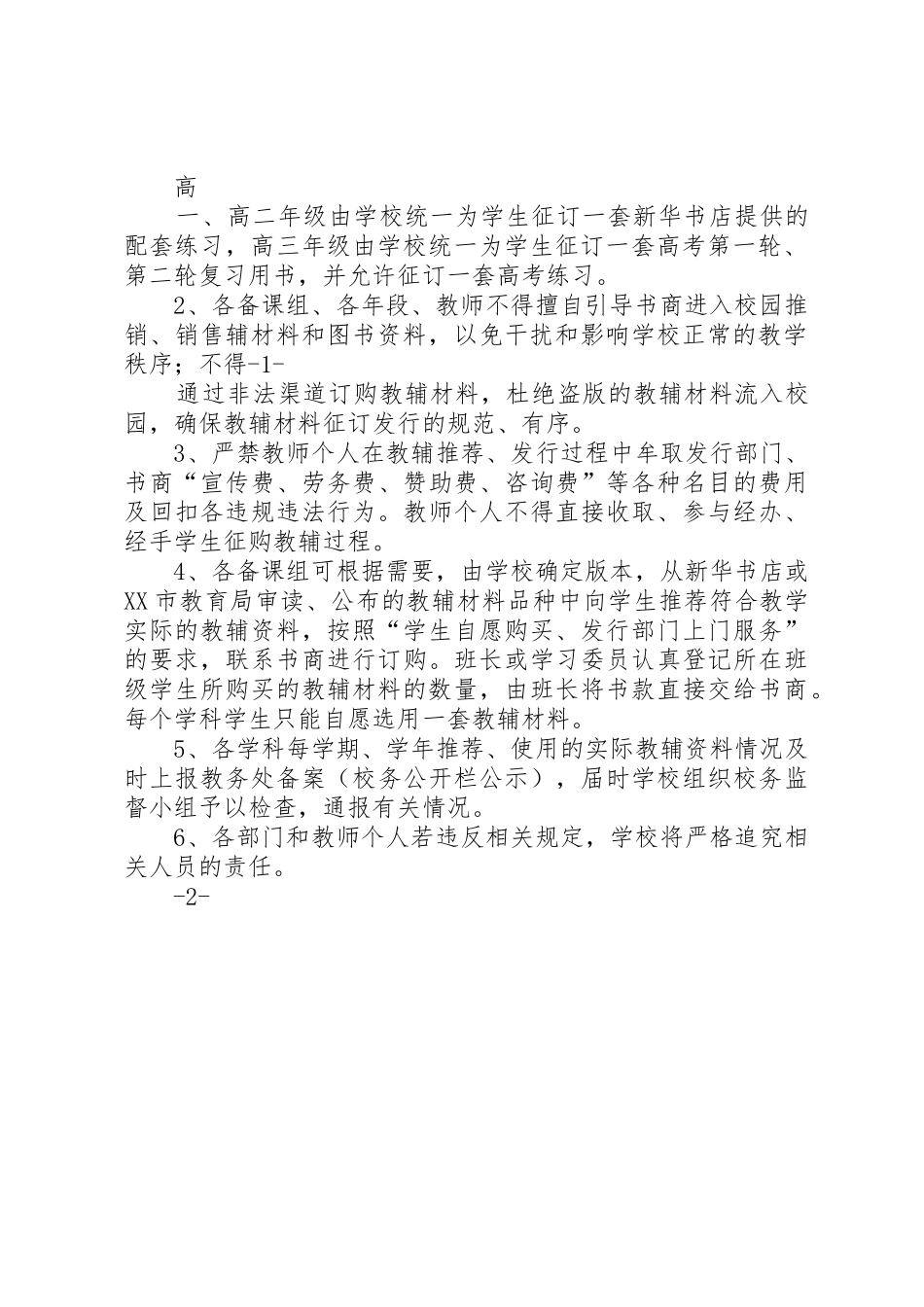 高

一、高二年级由学校统一为学生征订一套新华书店提供的配套练习，高三年级由学校统一为学生征订一套高考第一轮、第二轮复习用书，并允许征订一套高考练习。

2、各备课组、各年段、教师不得擅自引导书商进入校园推销、销售辅材料和图书资料，以免干扰和影响学校正常的教学秩序；不得-1-

通过非法渠道订购教辅材料，杜绝盗版的教辅材料流入校园，确保教辅材料征订发行的规范、有序。

3、严禁教师个人在教辅推荐、发行过程中牟取发行部门、书商“宣传费、劳务费、赞助费、咨询费”等各种名目的费用及回扣各违规违法行为。教师个人不得直接收取、参与经办、经手学生征购教辅过程。

4、各备课组可根据需要，由学校确定版本，从新华书店或XX市教育局审读、公布的教辅材料品种中向学生推荐符合教学实际的教辅资料，按照“学生自愿购买、发行部门上门服务”的要求，联系书商进行订购。班长或学习委员认真登记所在班级学生所购买的教辅材料的数量，由班长将书款直接交给书商。每个学科学生只能自愿选用一套教辅材料。

5、各学科每学期、学年推荐、使用的实际教辅资料情况及时上报教务处备案（校务公开栏公示），届时学校组织校务监督小组予以检查，通报有关情况。

6、各部门和教师个人若违反相关规定，学校将严格追究相关人员的责任。

-2-